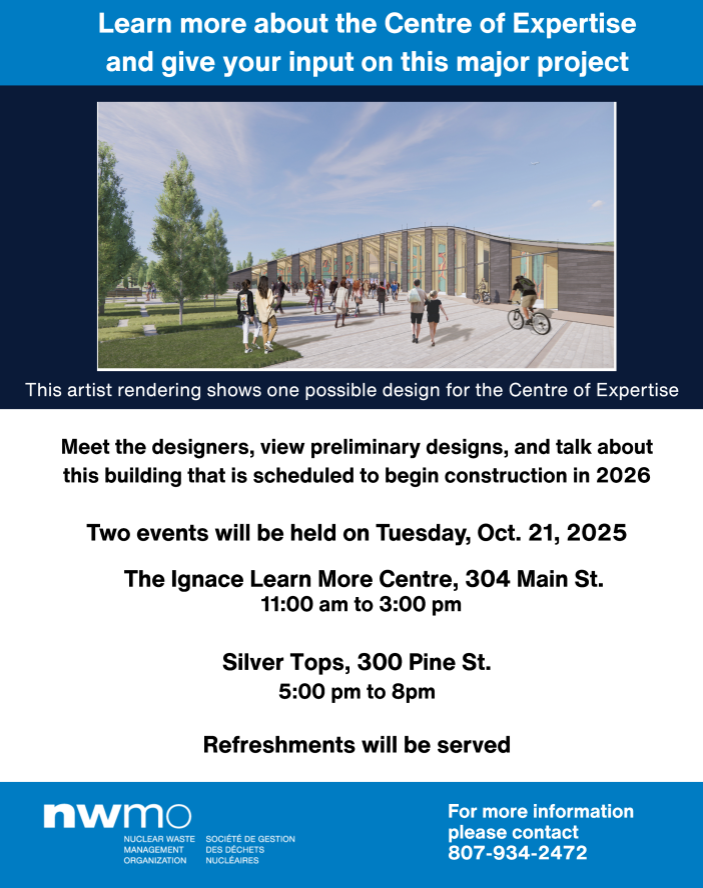 Learn more about the Centre of Expertise and give your input on this major project

This artist rendering shows one possible design for the Centre of Expertise

Meet the designers, view preliminary designs, and talk about this building that is scheduled to begin construction in 2026

Two events will be held on Tuesday, Oct. 21, 2025

The Ignace Learn More Centre, 304 Main St.
11:00 am to 3:00 pm

Silver Tops, 300 Pine St.
5:00 pm to 8pm

Refreshments will be served

nwmo
NUCLEAR WASTE MANAGEMENT ORGANIZATION
SOCIÉTÉ DE GESTION DES DÉCHETS NUCLÉAIRES

For more information please contact
807-934-2472